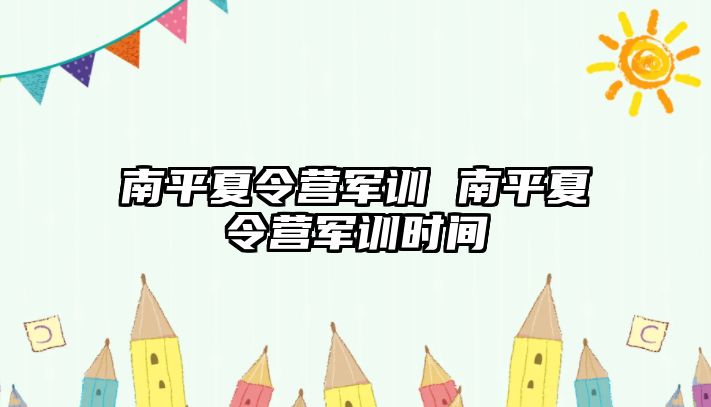 南平夏令营军训 南平夏令营军训时间